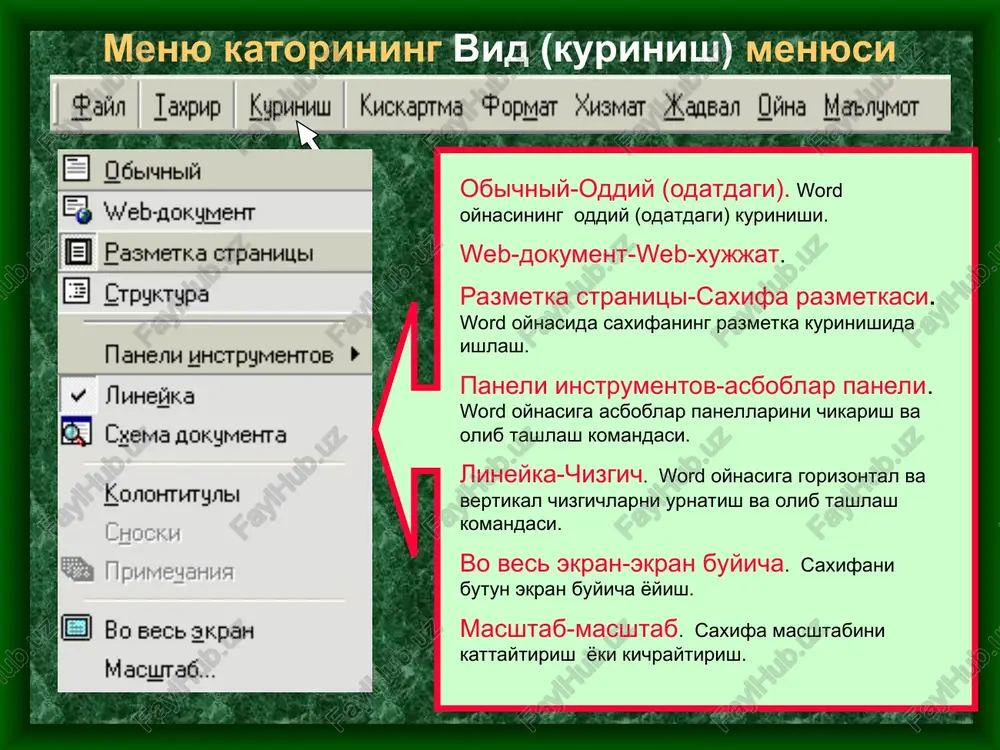 Меню каторининг Вид (куриниш) менюси

Файл Тахрир Куриниш Кискартма Формат Хизмат Жадвал Ойна Маълумот

Обычный
Web-документ
Разметка страницы
Структура
Панели инструментов
Линейка
Схема документа
Колонтитулы
Сноски
Примечания
Во весь экран
Масштаб...

Обычный-Оддий (одатдаги). Word ойнасининг оддий (одатдаги) куриниши.

Web-документ-Web-хужжат.

Разметка страницы-Сахифа разметкаси. Word ойнасида сахифанинг разметка куринишида ишлаш.

Панели инструментов-асбоблар панели. Word ойнасига асбоблар панелларини чикариш ва олиб ташлаш командаси.

Линейка-Чизгич. Word ойнасига горизонтал ва вертикал чизгичларни урнатиш ва олиб ташлаш командаси.

Во весь экран-экран буйича. Сахифани бутун экран буйича ёйиш.

Масштаб-масштаб. Сахифа масштабини каттайтириш ёки кичрайтириш.

FaylHub.uz